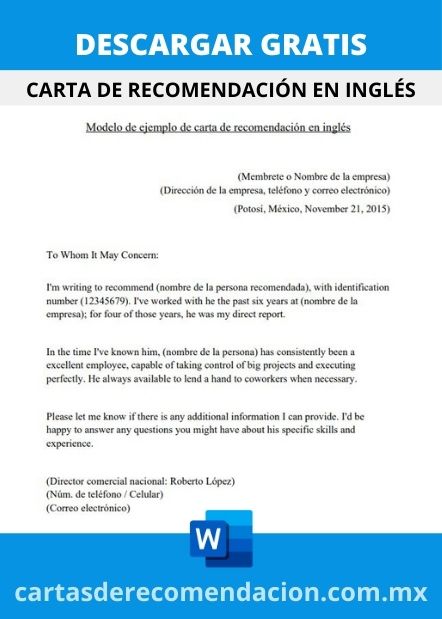 DESCARGAR GRATIS

CARTA DE RECOMENDACIÓN EN INGLÉS

Modelo de ejemplo de carta de recomendación en inglés

(Membrete o Nombre de la empresa)
(Dirección de la empresa, teléfono y correo electrónico)

(Potosí, México, November 21, 2015)

To Whom It May Concern:

I'm writing to recommend (nombre de la persona recomendada), with identification number (12345679). I've worked with he the past six years at (nombre de la empresa); for four of those years, he was my direct report.

In the time I've known him, (nombre de la persona) has consistently been a excellent employee, capable of taking control of big projects and executing perfectly. He always available to lend a hand to coworkers when necessary.

Please let me know if there is any additional information I can provide. I'd be happy to answer any questions you might have about his specific skills and experience.

(Director comercial nacional: Roberto López)
(Núm. de teléfono / Celular)
(Correo electrónico)

W

cartasderecomendacion.com.mx